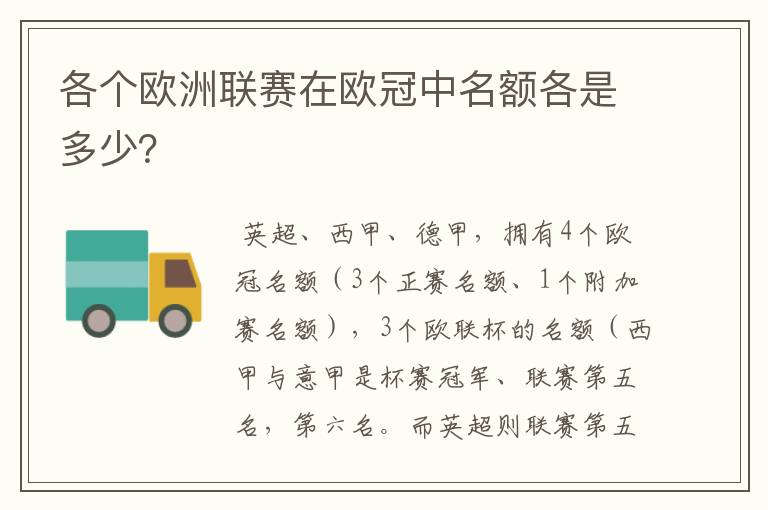 各个欧洲联赛在欧冠中名额各是多少?

英超、西甲、德甲，拥有4个欧冠名额（3个正赛名额、1个附加赛名额），3个欧联杯的名额（西甲与意甲是杯赛冠军、联赛第五名，第六名。而英超则联赛第五